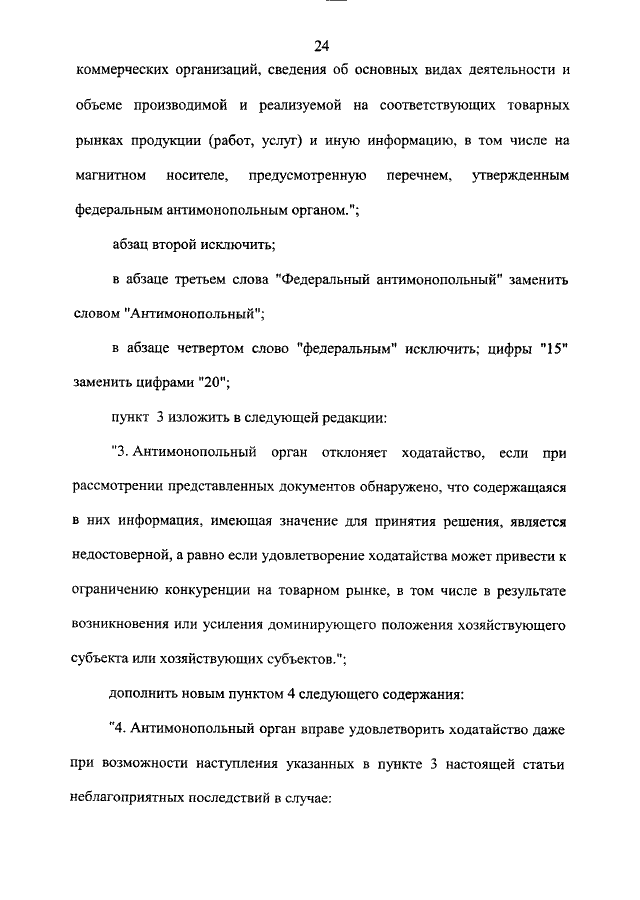 24

коммерческих организаций, сведения об основных видах деятельности и объеме производимой и реализуемой на соответствующих товарных рынках продукции (работ, услуг) и иную информацию, в том числе на магнитном носителе, предусмотренную перечнем, утвержденным федеральным антимонопольным органом.";

абзац второй исключить;

в абзаце третьем слова "Федеральный антимонопольный" заменить словом "Антимонопольный";

в абзаце четвертом слово "федеральным" исключить; цифры "15" заменить цифрами "20";

пункт 3 изложить в следующей редакции:

"3. Антимонопольный орган отклоняет ходатайство, если при рассмотрении представленных документов обнаружено, что содержащаяся в них информация, имеющая значение для принятия решения, является недостоверной, а равно если удовлетворение ходатайства может привести к ограничению конкуренции на товарном рынке, в том числе в результате возникновения или усиления доминирующего положения хозяйствующего субъекта или хозяйствующих субъектов.";

дополнить новым пунктом 4 следующего содержания:

"4. Антимонопольный орган вправе удовлетворить ходатайство даже при возможности наступления указанных в пункте 3 настоящей статьи неблагоприятных последствий в случае: